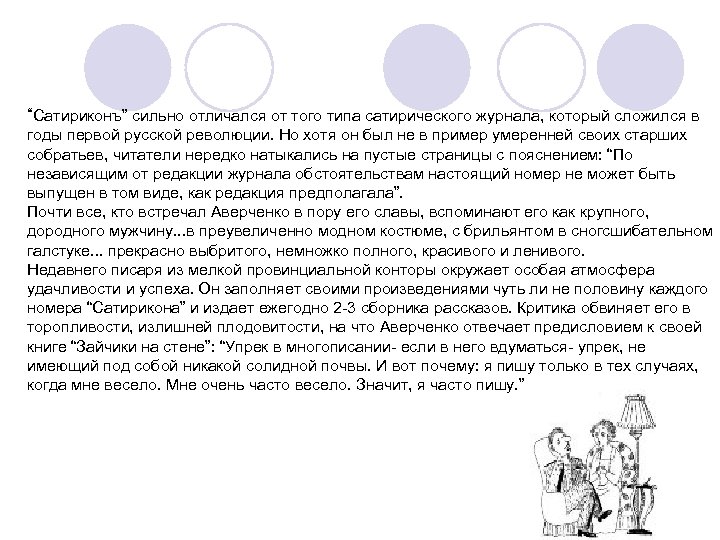 “Сатириконъ” сильно отличался от того типа сатирического журнала, который сложился в годы первой русской революции. Но хотя он был не в пример умеренней своих старших собратьев, читатели нередко натыкались на пустые страницы с пояснением: “По независящим от редакции журнала обстоятельствам настоящий номер не может быть выпущен в том виде, как редакция предполагала”.
Почти все, кто встречал Аверченко в пору его славы, вспоминают его как крупного, дородного мужчину...в преувеличенно модном костюме, с брильянтом в сногсшибательном галстуке... прекрасно выбритого, немножко полного, красивого и ленивого.
Недавнего писаря из мелкой провинциальной конторы окружает особая атмосфера удачливости и успеха. Он заполняет своими произведениями чуть ли не половину каждого номера “Сатирикона” и издает ежегодно 2-3 сборника рассказов. Критика обвиняет его в торопливости, излишней плодовитости, на что Аверченко отвечает предисловием к своей книге “Зайчики на стене”: “Упрек в многописании- если в него вдуматься- упрек, не имеющий под собой никакой солидной почвы. И вот почему: я пишу только в тех случаях, когда мне весело. Мне очень часто весело. Значит, я часто пишу.”